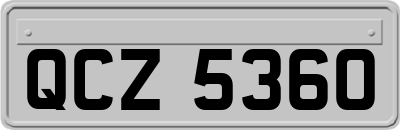 QCZ 5360